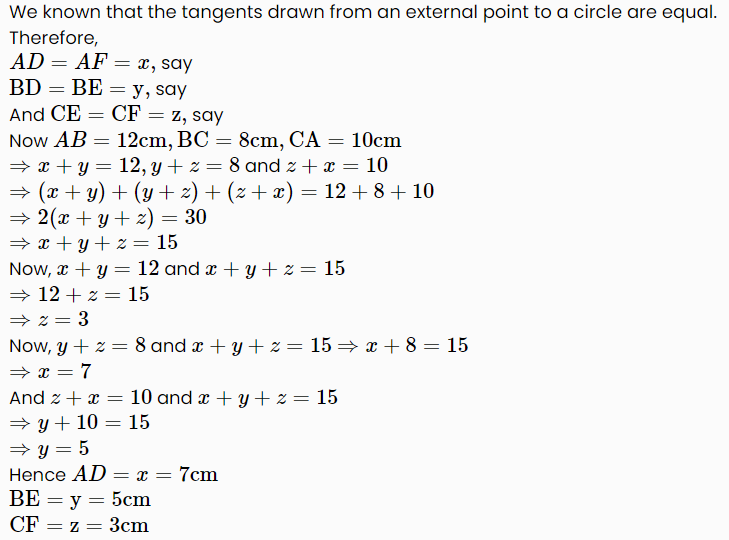 We known that the tangents drawn from an external point to a circle are equal.
Therefore,
$AD = AF = x$, say
$\mathrm{BD} = \mathrm{BE} = \mathrm{y}$, say
And $\mathrm{CE} = \mathrm{CF} = \mathrm{z}$, say
Now $AB = 12\mathrm{cm}, \mathrm{BC} = 8\mathrm{cm}, \mathrm{CA} = 10\mathrm{cm}$
$\Rightarrow x + y = 12, y + z = 8$ and $z + x = 10$
$\Rightarrow (x + y) + (y + z) + (z + x) = 12 + 8 + 10$
$\Rightarrow 2(x + y + z) = 30$
$\Rightarrow x + y + z = 15$
Now, $x + y = 12$ and $x + y + z = 15$
$\Rightarrow 12 + z = 15$
$\Rightarrow z = 3$
Now, $y + z = 8$ and $x + y + z = 15 \Rightarrow x + 8 = 15$
$\Rightarrow x = 7$
And $z + x = 10$ and $x + y + z = 15$
$\Rightarrow y + 10 = 15$
$\Rightarrow y = 5$
Hence $AD = x = 7\mathrm{cm}$
$\mathrm{BE} = \mathrm{y} = 5\mathrm{cm}$
$\mathrm{CF} = \mathrm{z} = 3\mathrm{cm}$